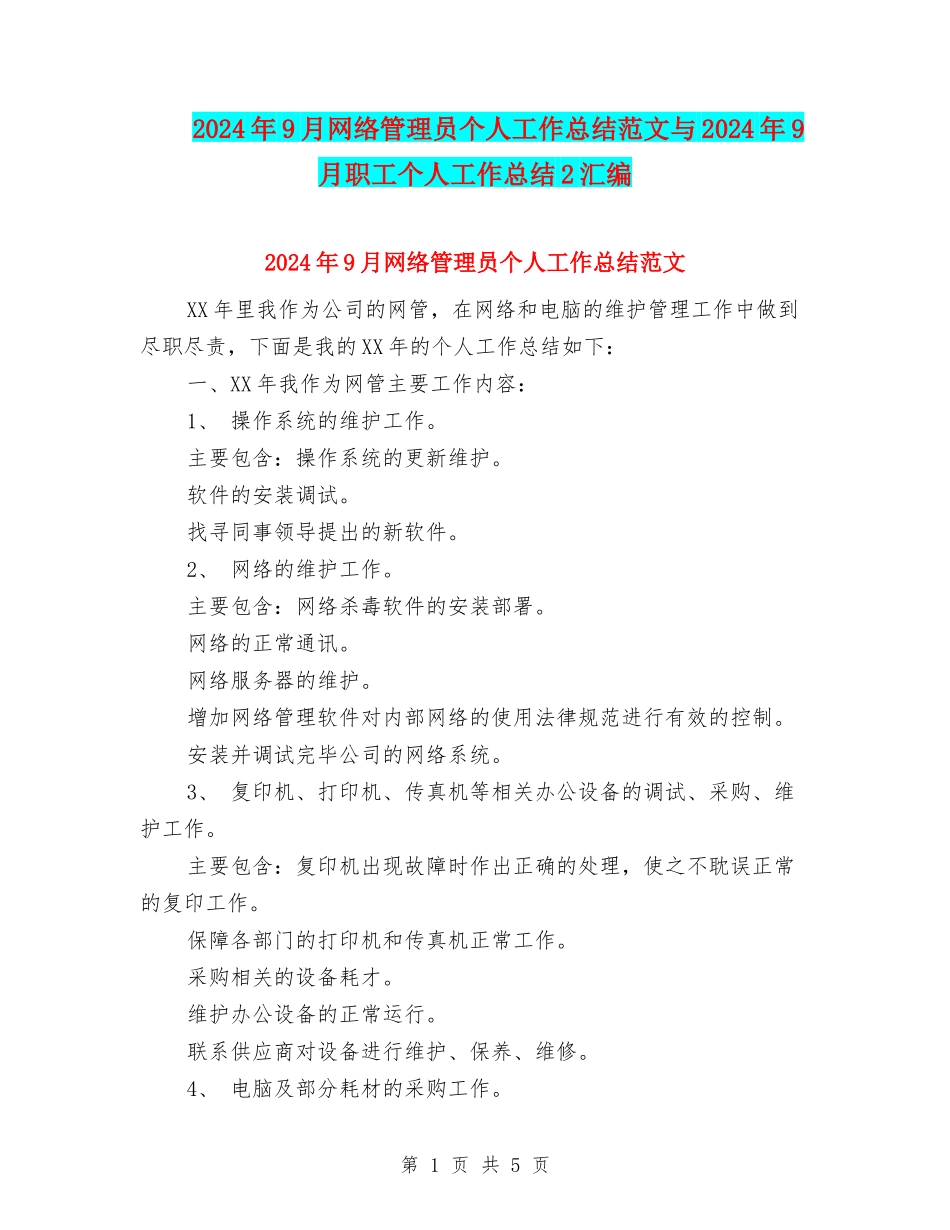 2024年9月网络管理员个人工作总结范文与2024年9月职工个人工作总结2汇编

2024年9月网络管理员个人工作总结范文

XX年里我作为公司的网管，在网络和电脑的维护管理工作中做到尽职尽责，下面是我的XX年的个人工作总结如下：

一、XX年我作为网管主要工作内容：

1、 操作系统的维护工作。

主要包含：操作系统的更新维护。

软件的安装调试。

找寻同事领导提出的新软件。

2、 网络的维护工作。

主要包含：网络杀毒软件的安装部署。

网络的正常通讯。

网络服务器的维护。

增加网络管理软件对内部网络的使用法律规范进行有效的控制。

安装并调试完毕公司的网络系统。

3、 复印机、打印机、传真机等相关办公设备的调试、采购、维护工作。

主要包含：复印机出现故障时作出正确的处理，使之不耽误正常的复印工作。

保障各部门的打印机和传真机正常工作。

采购相关的设备耗才。

维护办公设备的正常运行。

联系供应商对设备进行维护、保养、维修。

4、 电脑及部分耗材的采购工作。

第 1 页 共 5 页